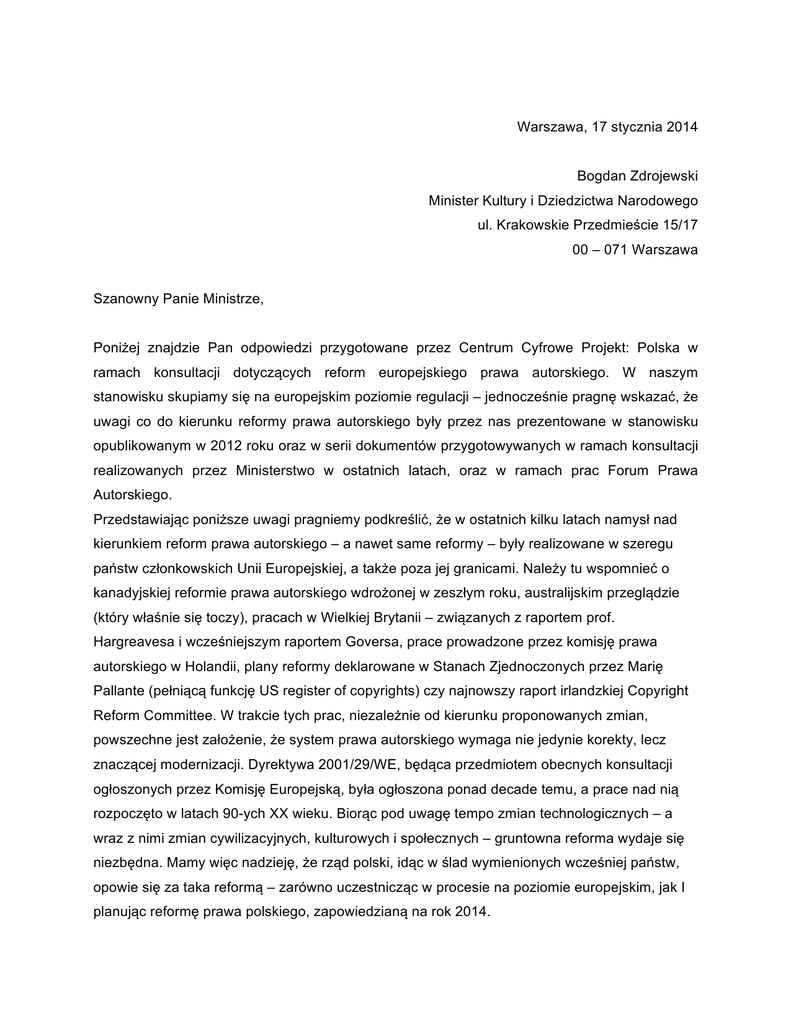 Warszawa, 17 stycznia 2014

Bogdan Zdrojewski
Minister Kultury i Dziedzictwa Narodowego
ul. Krakowskie Przedmieście 15/17
00 – 071 Warszawa

Szanowny Panie Ministrze,

Poniżej znajdzie Pan odpowiedzi przygotowane przez Centrum Cyfrowe Projekt: Polska w ramach konsultacji dotyczących reform europejskiego prawa autorskiego. W naszym stanowisku skupiamy się na europejskim poziomie regulacji – jednocześnie pragnę wskazać, że uwagi co do kierunku reformy prawa autorskiego były przez nas prezentowane w stanowisku opublikowanym w 2012 roku oraz w serii dokumentów przygotowywanych w ramach konsultacji realizowanych przez Ministerstwo w ostatnich latach, oraz w ramach prac Forum Prawa Autorskiego.
Przedstawiając poniższe uwagi pragniemy podkreślić, że w ostatnich kilku latach namysł nad kierunkiem reform prawa autorskiego – a nawet same reformy – były realizowane w szeregu państw członkowskich Unii Europejskiej, a także poza jej granicami. Należy tu wspomnieć o kanadyjskiej reformie prawa autorskiego wdrożonej w zeszłym roku, australijskim przeglądzie (który właśnie się toczy), pracach w Wielkiej Brytanii – związanych z raportem prof. Hargreavesa i wcześniejszym raportem Goversa, prace prowadzone przez komisję prawa autorskiego w Holandii, plany reformy deklarowane w Stanach Zjednoczonych przez Marię Pallante (pełniącą funkcję US register of copyrights) czy najnowszy raport irlandzkiej Copyright Reform Committee. W trakcie tych prac, niezależnie od kierunku proponowanych zmian, powszechne jest założenie, że system prawa autorskiego wymaga nie jedynie korekty, lecz znaczącej modernizacji. Dyrektywa 2001/29/WE, będąca przedmiotem obecnych konsultacji ogłoszonych przez Komisję Europejską, była ogłoszona ponad decade temu, a prace nad nią rozpoczęto w latach 90-ych XX wieku. Biorąc pod uwagę tempo zmian technologicznych – a wraz z nimi zmian cywilizacyjnych, kulturowych i społecznych – gruntowna reforma wydaje się niezbędna. Mamy więc nadzieję, że rząd polski, idąc w ślad wymienionych wcześniej państw, opowie się za taka reformą – zarówno uczestnicząc w procesie na poziomie europejskim, jak I planując reformę prawa polskiego, zapowiedzianą na rok 2014.